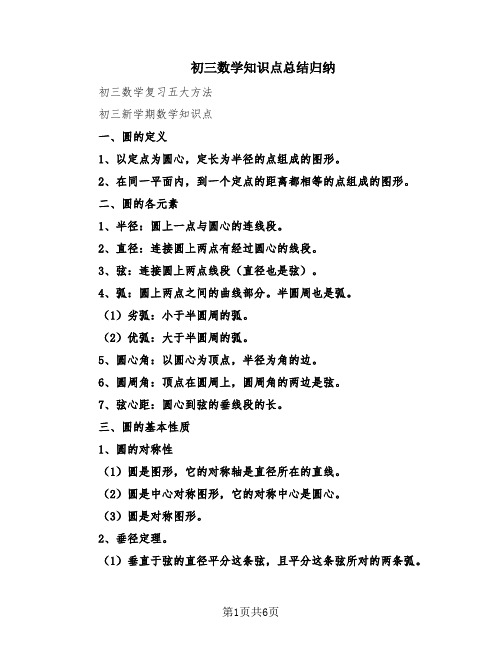 初三数学知识点总结归纳

初三数学复习五大方法

初三新学期数学知识点

一、圆的定义

1、以定点为圆心，定长为半径的点组成的图形。

2、在同一平面内，到一个定点的距离都相等的点组成的图形。

二、圆的各元素

1、半径：圆上一点与圆心的连线段。

2、直径：连接圆上两点有经过圆心的线段。

3、弦：连接圆上两点线段（直径也是弦）。

4、弧：圆上两点之间的曲线部分。半圆周也是弧。

（1）劣弧：小于半圆周的弧。

（2）优弧：大于半圆周的弧。

5、圆心角：以圆心为顶点，半径为角的边。

6、圆周角：顶点在圆周上，圆周角的两边是弦。

7、弦心距：圆心到弦的垂线段的长。

三、圆的基本性质

1、圆的对称性

（1）圆是图形，它的对称轴是直径所在的直线。

（2）圆是中心对称图形，它的对称中心是圆心。

（3）圆是对称图形。

2、垂径定理。

（1）垂直于弦的直径平分这条弦，且平分这条弦所对的两条弧。

第1页共6页